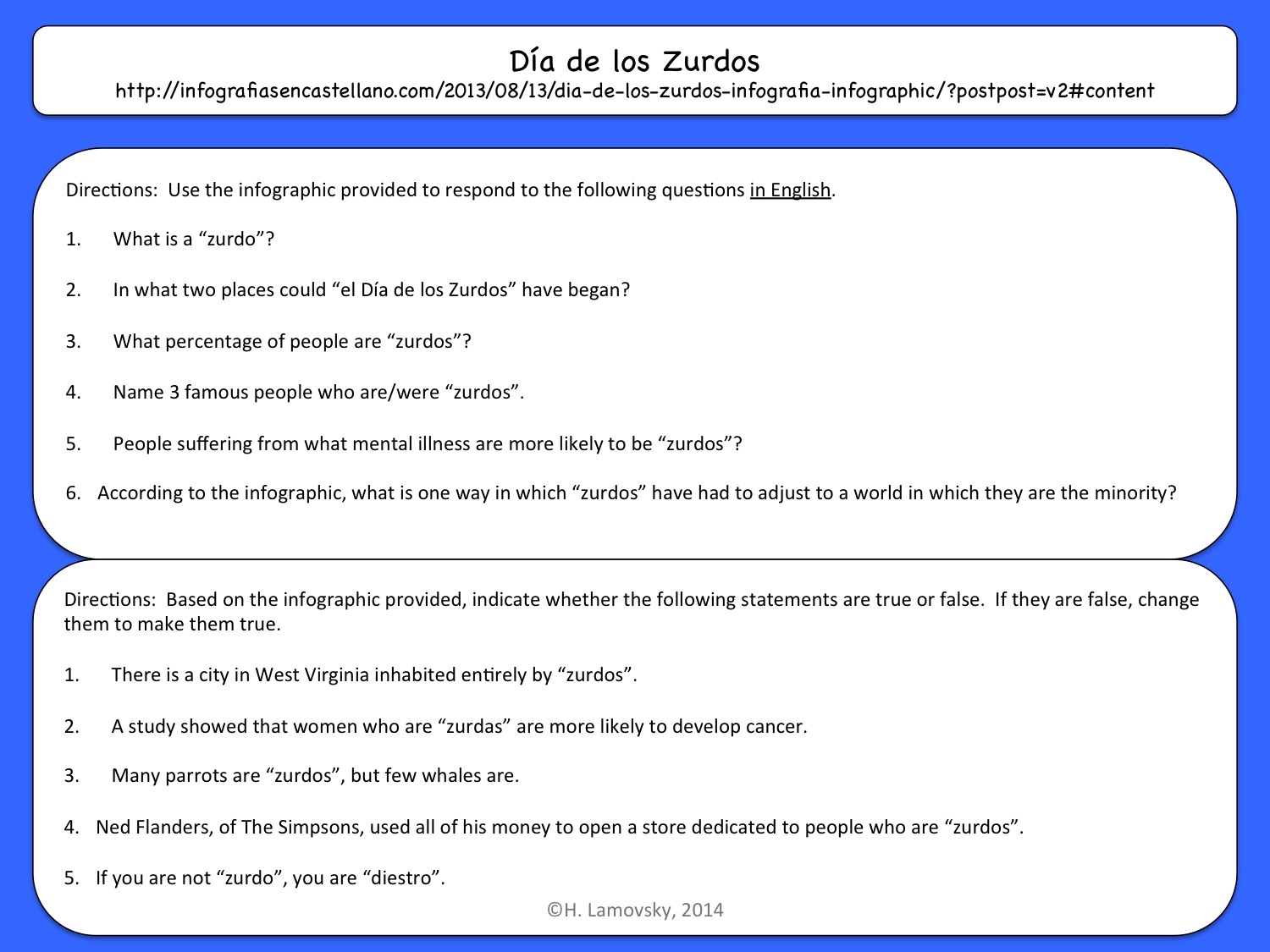 Día de los Zurdos
http://infografiasencastellano.com/2013/08/13/dia-de-los-zurdos-infografia-infographic/?postpost=v2#content

Directions: Use the infographic provided to respond to the following questions in English.

1. What is a “zurdo”?

2. In what two places could “el Día de los Zurdos” have began?

3. What percentage of people are “zurdos”?

4. Name 3 famous people who are/were “zurdos”.

5. People suffering from what mental illness are more likely to be “zurdos”?

6. According to the infographic, what is one way in which “zurdos” have had to adjust to a world in which they are the minority?

Directions: Based on the infographic provided, indicate whether the following statements are true or false. If they are false, change them to make them true.

1. There is a city in West Virginia inhabited entirely by “zurdos”.

2. A study showed that women who are “zurdas” are more likely to develop cancer.

3. Many parrots are “zurdos”, but few whales are.

4. Ned Flanders, of The Simpsons, used all of his money to open a store dedicated to people who are “zurdos”.

5. If you are not “zurdo”, you are “diestro”.

©H. Lamovsky, 2014